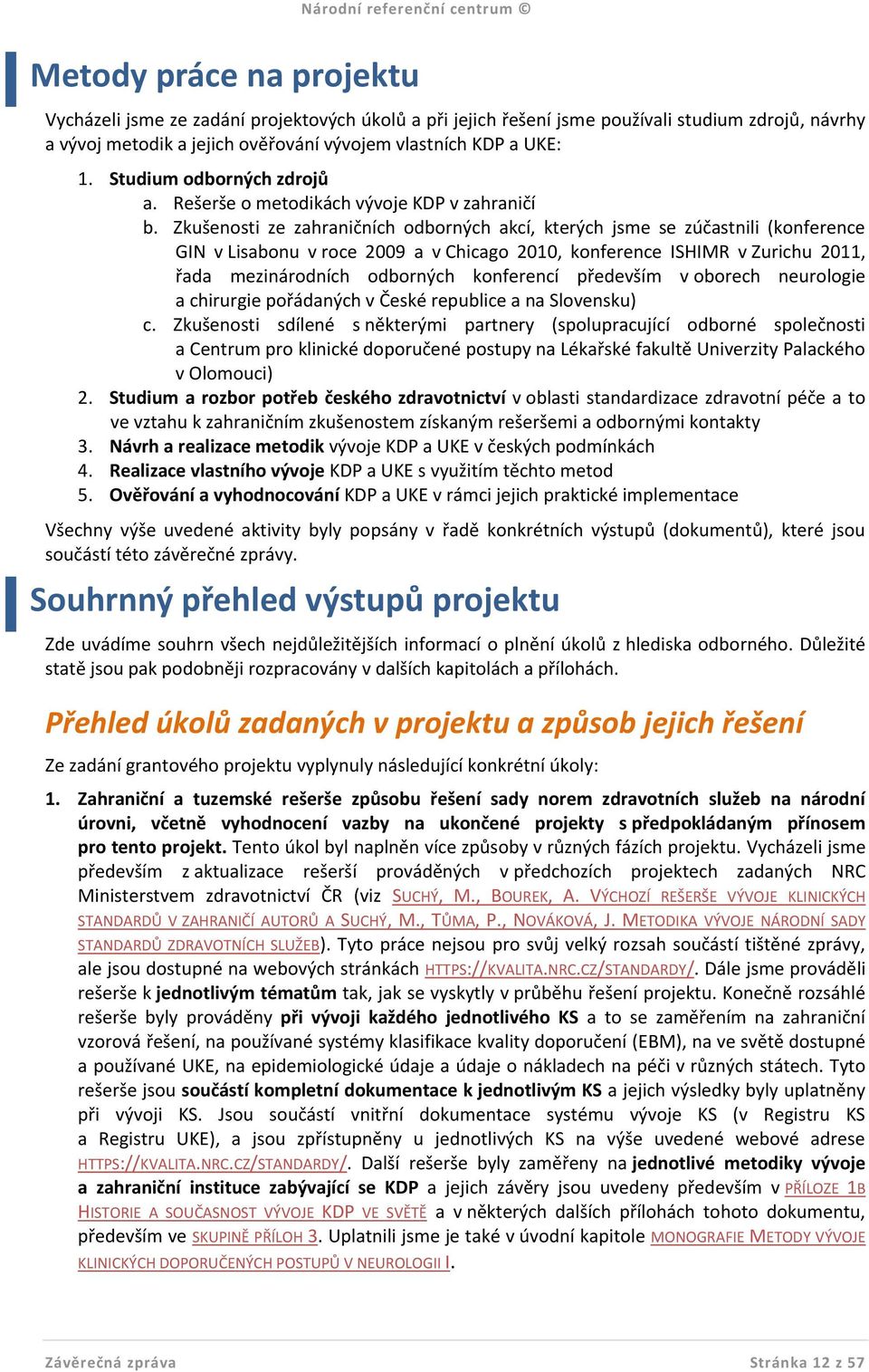 Národní referenční centrum ©

Metody práce na projektu

Vycházeli jsme ze zadání projektových úkolů a při jejich řešení jsme používali studium zdrojů, návrhy a vývoj metodik a jejich ověřování vývojem vlastních KDP a UKE:

1. Studium odborných zdrojů
a. Rešerše o metodikách vývoje KDP v zahraničí
b. Zkušenosti ze zahraničních odborných akcí, kterých jsme se zúčastnili (konference GIN v Lisabonu v roce 2009 a v Chicago 2010, konference ISHIMR v Zurichu 2011, řada mezinárodních odborných konferencí především v oborech neurologie a chirurgie pořádaných v České republice a na Slovensku)
c. Zkušenosti sdílené s některými partnery (spolupracující odborné společnosti a Centrum pro klinické doporučené postupy na Lékařské fakultě Univerzity Palackého v Olomouci)
2. Studium a rozbor potřeb českého zdravotnictví v oblasti standardizace zdravotní péče a to ve vztahu k zahraničním zkušenostem získaným rešeršemi a odbornými kontakty
3. Návrh a realizace metodik vývoje KDP a UKE v českých podmínkách
4. Realizace vlastního vývoje KDP a UKE s využitím těchto metod
5. Ověřování a vyhodnocování KDP a UKE v rámci jejich praktické implementace

Všechny výše uvedené aktivity byly popsány v řadě konkrétních výstupů (dokumentů), které jsou součástí této závěrečné zprávy.

Souhrnný přehled výstupů projektu

Zde uvádíme souhrn všech nejdůležitějších informací o plnění úkolů z hlediska odborného. Důležité statě jsou pak podobněji rozpracovány v dalších kapitolách a přílohách.

Přehled úkolů zadaných v projektu a způsob jejich řešení

Ze zadání grantového projektu vyplynuly následující konkrétní úkoly:

1. Zahraniční a tuzemské rešerše způsobu řešení sady norem zdravotních služeb na národní úrovni, včetně vyhodnocení vazby na ukončené projekty s předpokládaným přínosem pro tento projekt. Tento úkol byl naplněn více způsoby v různých fázích projektu. Vycházeli jsme především z aktualizace rešerší prováděných v předchozích projektech zadaných NRC Ministerstvem zdravotnictví ČR (viz SUCHÝ, M., BOUREK, A. VÝCHOZÍ REŠERŠE VÝVOJE KLINICKÝCH STANDARDŮ V ZAHRANIČÍ AUTORŮ A SUCHÝ, M., TŮMA, P., NOVÁKOVÁ, J. METODIKA VÝVOJE NÁRODNÍ SADY STANDARDŮ ZDRAVOTNÍCH SLUŽEB). Tyto práce nejsou pro svůj velký rozsah součástí tištěné zprávy, ale jsou dostupné na webových stránkách HTTPS://KVALITA.NRC.CZ/STANDARDY/. Dále jsme prováděli rešerše k jednotlivým tématům tak, jak se vyskytly v průběhu řešení projektu. Konečně rozsáhlé rešerše byly prováděny při vývoji každého jednotlivého KS a to se zaměřením na zahraniční vzorová řešení, na používané systémy klasifikace kvality doporučení (EBM), na ve světě dostupné a používané UKE, na epidemiologické údaje a údaje o nákladech na péči v různých státech. Tyto rešerše jsou součástí kompletní dokumentace k jednotlivým KS a jejich výsledky byly uplatněny při vývoji KS. Jsou součástí vnitřní dokumentace systému vývoje KS (v Registru KS a Registru UKE), a jsou zpřístupněny u jednotlivých KS na výše uvedené webové adrese HTTPS://KVALITA.NRC.CZ/STANDARDY/. Další rešerše byly zaměřeny na jednotlivé metodiky vývoje a zahraniční instituce zabývající se KDP a jejich závěry jsou uvedeny především v PŘÍLOZE 1B HISTORIE A SOUČASNOST VÝVOJE KDP VE SVĚTĚ a v některých dalších přílohách tohoto dokumentu, především ve SKUPINĚ PŘÍLOH 3. Uplatnili jsme je také v úvodní kapitole MONOGRAFIE METODY VÝVOJE KLINICKÝCH DOPORUČENÝCH POSTUPŮ V NEUROLOGII I.

Závěrečná zpráva

Stránka 12 z 57